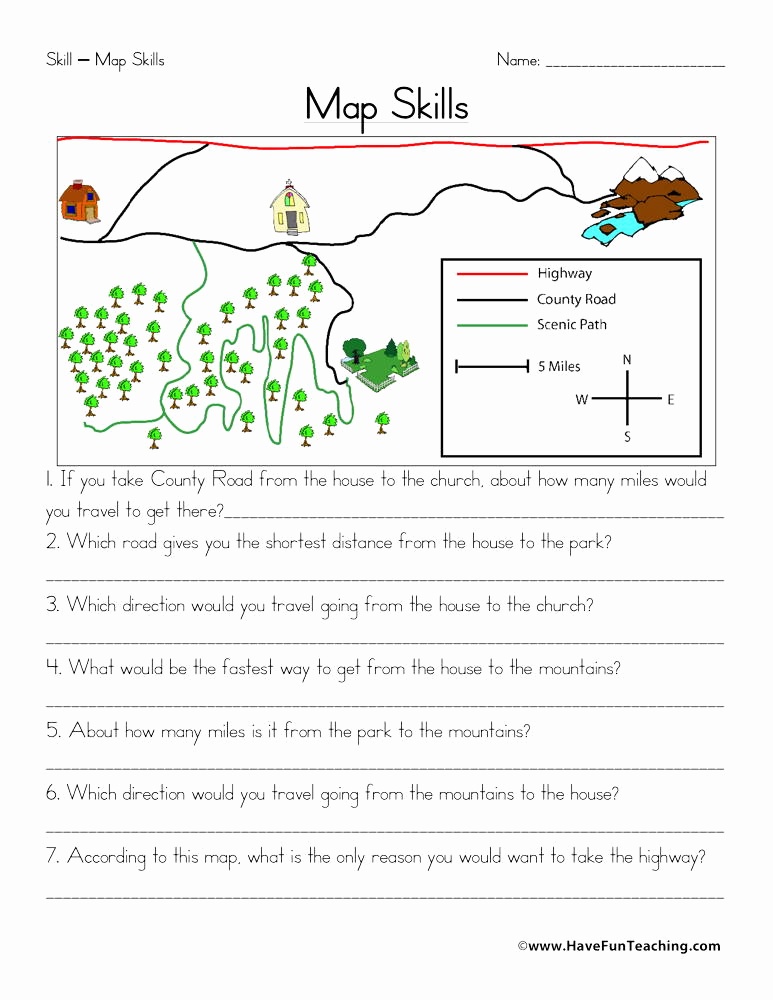 Skill – Map Skills

Name: ____

Map Skills

Highway
County Road
Scenic Path

5 Miles

N
W
E
S

1. If you take County Road from the house to the church, about how many miles would you travel to get there?____

2. Which road gives you the shortest distance from the house to the park?
____

3. Which direction would you travel going from the house to the church?
____

4. What would be the fastest way to get from the house to the mountains?
____

5. About how many miles is it from the park to the mountains?
____

6. Which direction would you travel going from the mountains to the house?
____

7. According to this map, what is the only reason you would want to take the highway?
____

©www.HaveFunTeaching.com